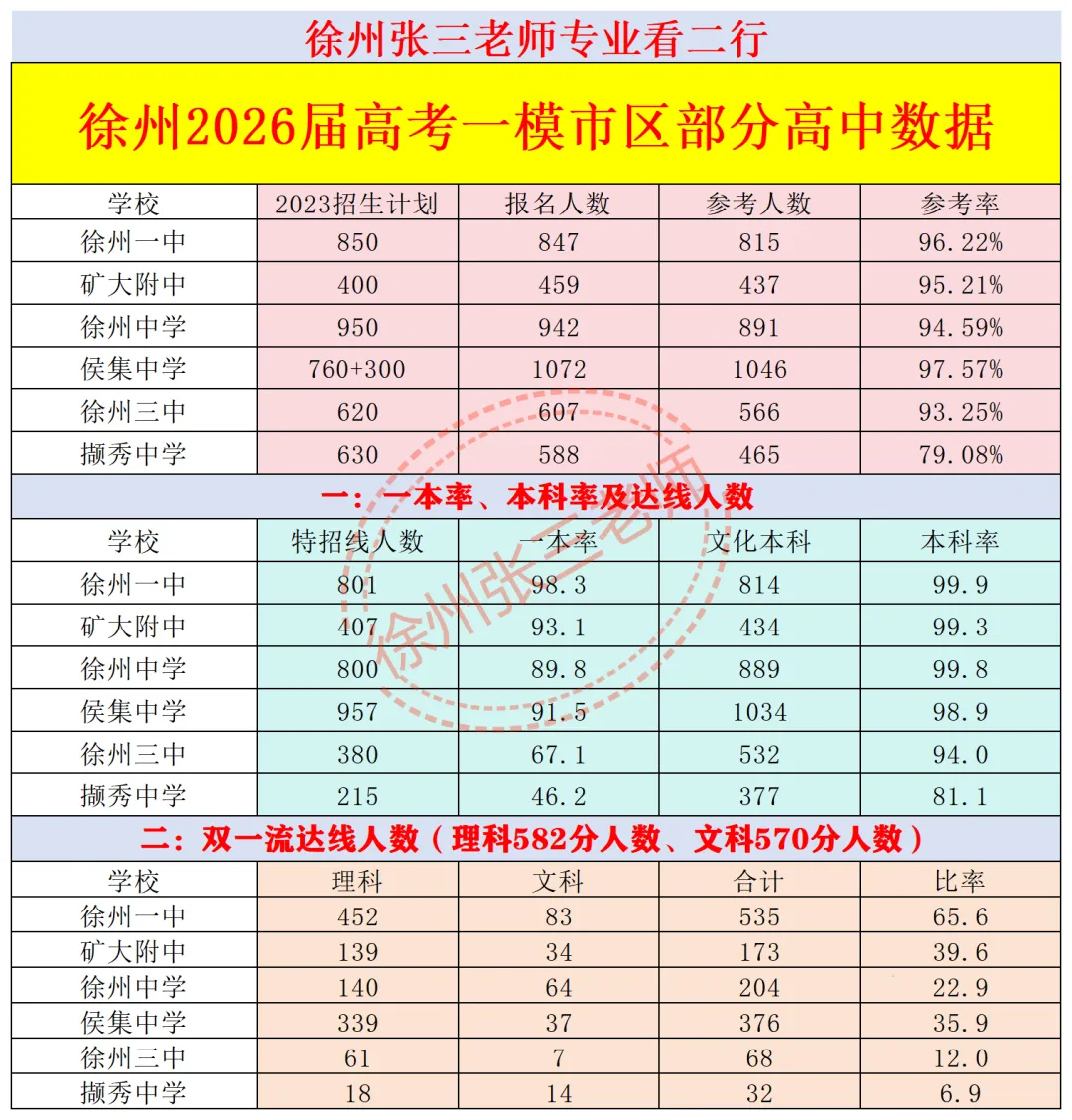 徐州张三老师专业看二行

徐州2026届高考一模市区部分高中数据

| 学校 | 2023招生计划 | 报名人数 | 参考人数 | 参考率 |
|---|---|---|---|---|
| 徐州一中 | 850 | 847 | 815 | 96.22% |
| 矿大附中 | 400 | 459 | 437 | 95.21% |
| 徐州中学 | 950 | 942 | 891 | 94.59% |
| 侯集中学 | 760+300 | 1072 | 1046 | 97.57% |
| 徐州三中 | 620 | 607 | 566 | 93.25% |
| 撷秀中学 | 630 | 588 | 465 | 79.08% |

一：一本率、本科率及达线人数

| 学校 | 特招线人数 | 一本率 | 文化本科 | 本科率 |
|---|---|---|---|---|
| 徐州一中 | 801 | 98.3 | 814 | 99.9 |
| 矿大附中 | 407 | 93.1 | 434 | 99.3 |
| 徐州中学 | 800 | 89.8 | 889 | 99.8 |
| 侯集中学 | 957 | 91.5 | 1034 | 98.9 |
| 徐州三中 | 380 | 67.1 | 532 | 94.0 |
| 撷秀中学 | 215 | 46.2 | 377 | 81.1 |

二：双一流达线人数（理科582分人数、文科570分人数）

| 学校 | 理科 | 文科 | 合计 | 比率 |
|---|---|---|---|---|
| 徐州一中 | 452 | 83 | 535 | 65.6 |
| 矿大附中 | 139 | 34 | 173 | 39.6 |
| 徐州中学 | 140 | 64 | 204 | 22.9 |
| 侯集中学 | 339 | 37 | 376 | 35.9 |
| 徐州三中 | 61 | 7 | 68 | 12.0 |
| 撷秀中学 | 18 | 14 | 32 | 6.9 |

徐州张三老师